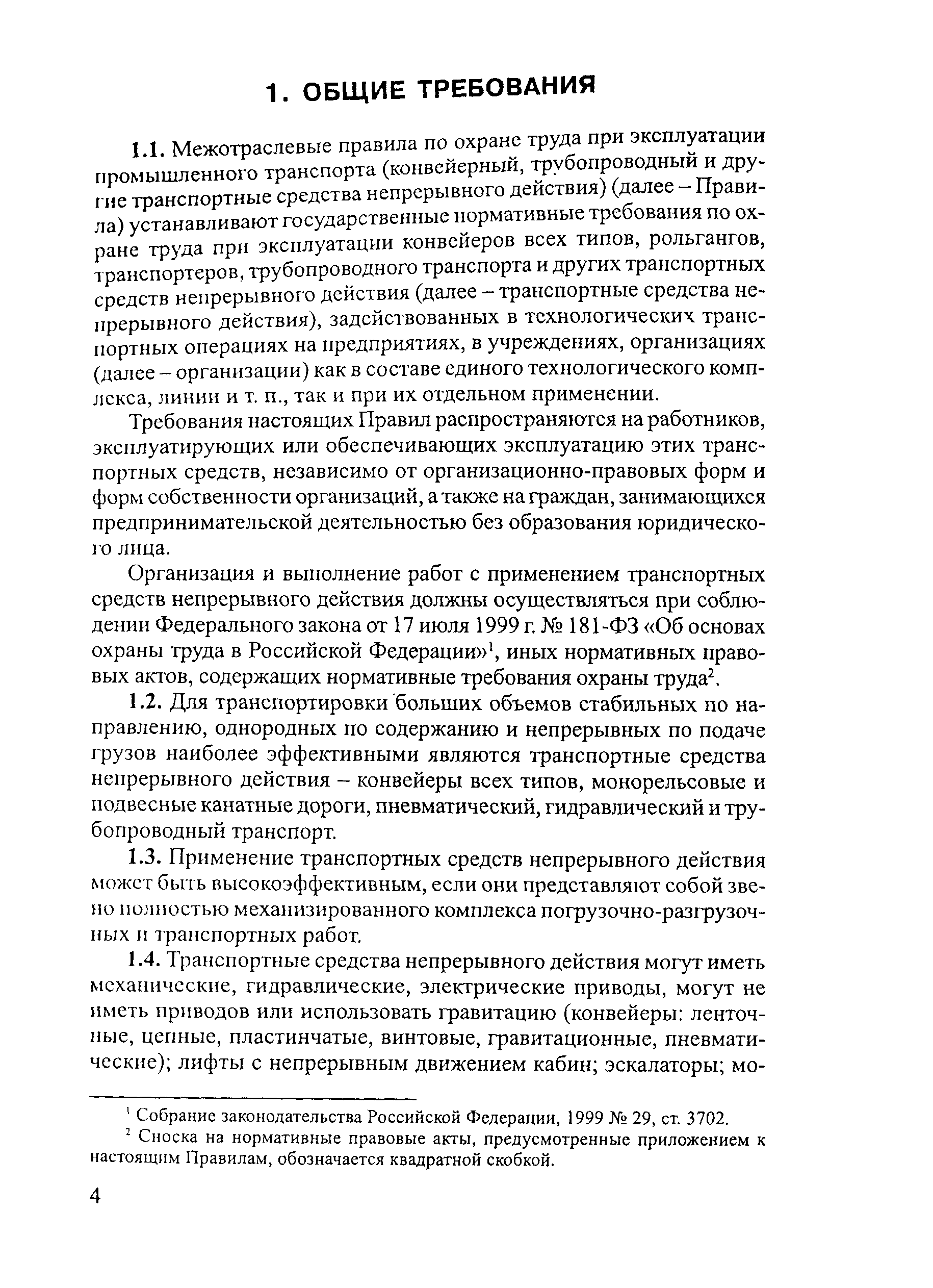 1. ОБЩИЕ ТРЕБОВАНИЯ

1.1. Межотраслевые правила по охране труда при эксплуатации промышленного транспорта (конвейерный, трубопроводный и другие транспортные средства непрерывного действия) (далее – Правила) устанавливают государственные нормативные требования по охране труда при эксплуатации конвейеров всех типов, рольгангов, транспортеров, трубопроводного транспорта и других транспортных средств непрерывного действия (далее – транспортные средства непрерывного действия), задействованных в технологических транспортных операциях на предприятиях, в учреждениях, организациях (далее – организации) как в составе единого технологического комплекса, линии и т. п., так и при их отдельном применении.

Требования настоящих Правил распространяются на работников, эксплуатирующих или обеспечивающих эксплуатацию этих транспортных средств, независимо от организационно-правовых форм и форм собственности организаций, а также на граждан, занимающихся предпринимательской деятельностью без образования юридического лица.

Организация и выполнение работ с применением транспортных средств непрерывного действия должны осуществляться при соблюдении Федерального закона от 17 июля 1999 г. № 181-ФЗ «Об основах охраны труда в Российской Федерации»$^1$, иных нормативных правовых актов, содержащих нормативные требования охраны труда$^2$.

1.2. Для транспортировки больших объемов стабильных по направлению, однородных по содержанию и непрерывных по подаче грузов наиболее эффективными являются транспортные средства непрерывного действия – конвейеры всех типов, монорельсовые и подвесные канатные дороги, пневматический, гидравлический и трубопроводный транспорт.

1.3. Применение транспортных средств непрерывного действия может быть высокоэффективным, если они представляют собой звено полностью механизированного комплекса погрузочно-разгрузочных и транспортных работ.

1.4. Транспортные средства непрерывного действия могут иметь механические, гидравлические, электрические приводы, могут не иметь приводов или использовать гравитацию (конвейеры: ленточные, цепные, пластинчатые, винтовые, гравитационные, пневматические); лифты с непрерывным движением кабин; эскалаторы; мо-

$^1$ Собрание законодательства Российской Федерации, 1999 № 29, ст. 3702.
$^2$ Сноска на нормативные правовые акты, предусмотренные приложением к настоящим Правилам, обозначается квадратной скобкой.

4